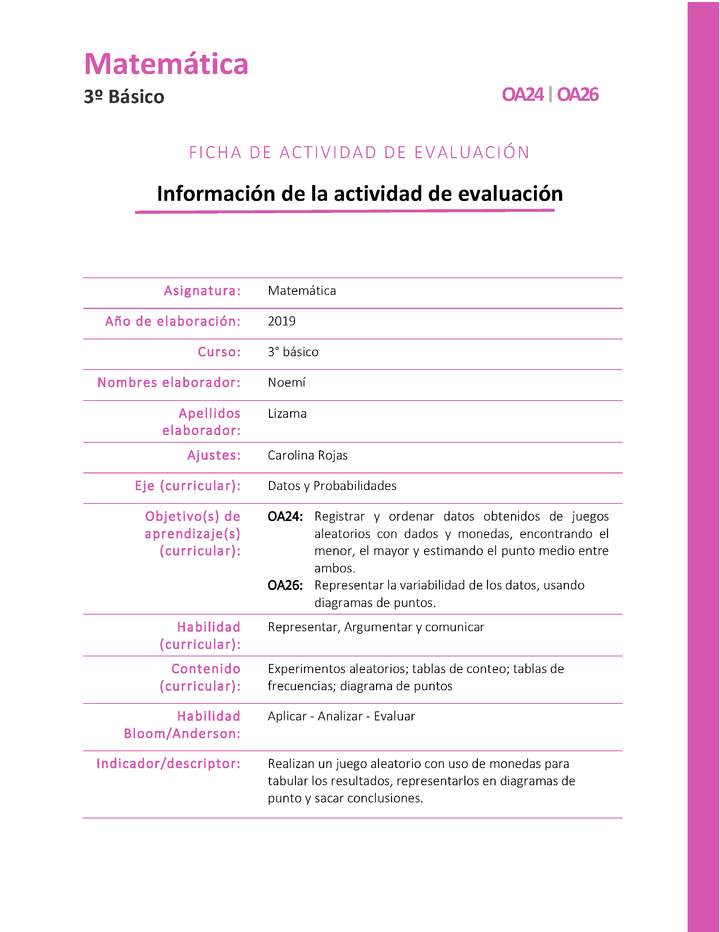 Matemática
3º Básico

OA24 | OA26

FICHA DE ACTIVIDAD DE EVALUACIÓN

Información de la actividad de evaluación

| | |
|---|---|
| Asignatura: | Matemática |
| Año de elaboración: | 2019 |
| Curso: | 3° básico |
| Nombres elaborador: | Noemí |
| Apellidos elaborador: | Lizama |
| Ajustes: | Carolina Rojas |
| Eje (curricular): | Datos y Probabilidades |
| Objetivo(s) de aprendizaje(s) (curricular): | OA24: Registrar y ordenar datos obtenidos de juegos aleatorios con dados y monedas, encontrando el menor, el mayor y estimando el punto medio entre ambos. OA26: Representar la variabilidad de los datos, usando diagramas de puntos. |
| Habilidad (curricular): | Representar, Argumentar y comunicar |
| Contenido (curricular): | Experimentos aleatorios; tablas de conteo; tablas de frecuencias; diagrama de puntos |
| Habilidad Bloom/Anderson: | Aplicar - Analizar - Evaluar |
| Indicador/descriptor: | Realizan un juego aleatorio con uso de monedas para tabular los resultados, representarlos en diagramas de punto y sacar conclusiones. |